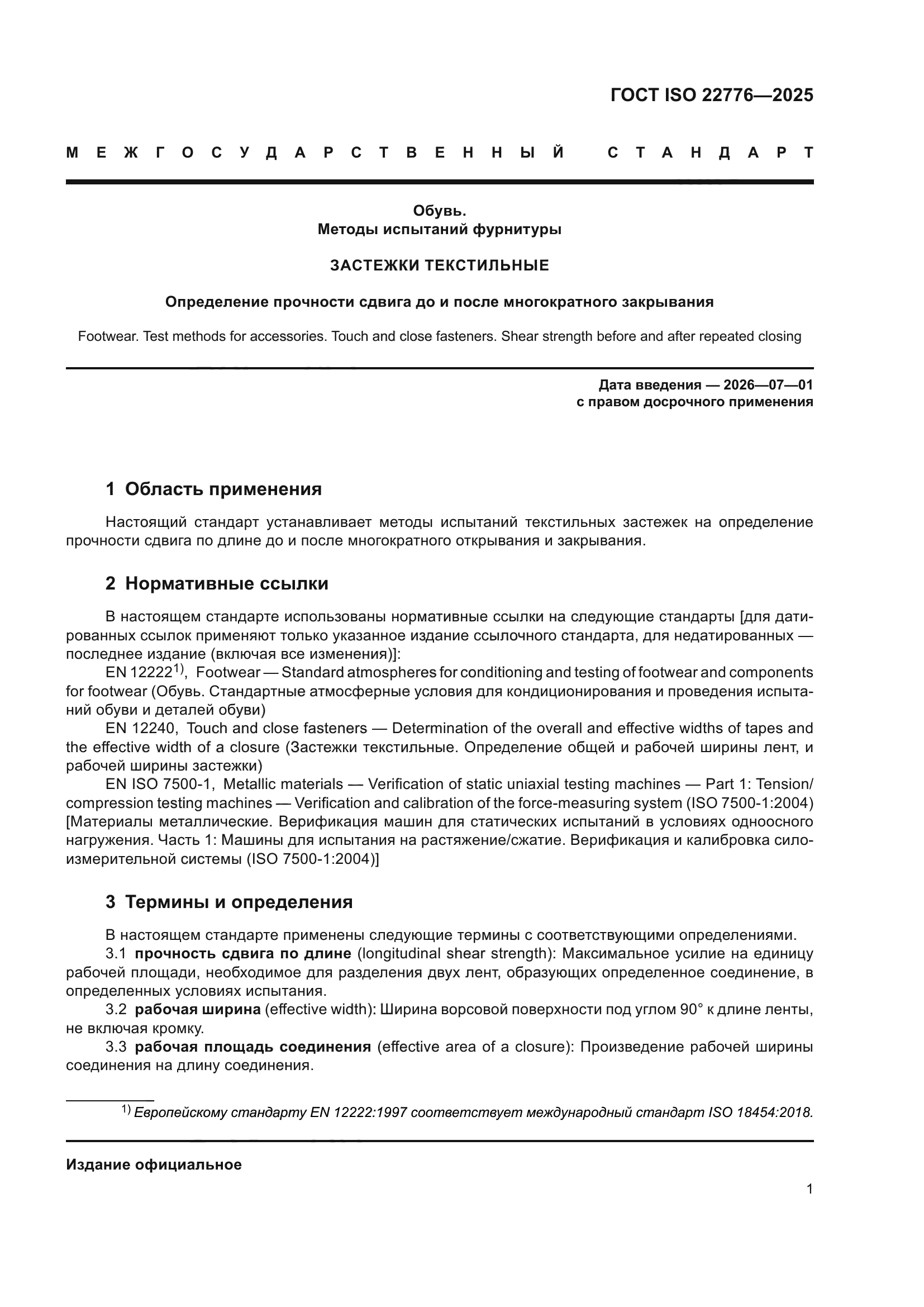 ГОСТ ISO 22776—2025

МЕЖГОСУДАРСТВЕННЫЙ СТАНДАРТ

Обувь.
Методы испытаний фурнитуры

ЗАСТЕЖКИ ТЕКСТИЛЬНЫЕ

Определение прочности сдвига до и после многократного закрывания

Footwear. Test methods for accessories. Touch and close fasteners. Shear strength before and after repeated closing

Дата введения — 2026—07—01
с правом досрочного применения

1 Область применения

Настоящий стандарт устанавливает методы испытаний текстильных застежек на определение прочности сдвига по длине до и после многократного открывания и закрывания.

2 Нормативные ссылки

В настоящем стандарте использованы нормативные ссылки на следующие стандарты [для датированных ссылок применяют только указанное издание ссылочного стандарта, для недатированных — последнее издание (включая все изменения)]:
EN 12222$^{1)}$, Footwear — Standard atmospheres for conditioning and testing of footwear and components for footwear (Обувь. Стандартные атмосферные условия для кондиционирования и проведения испытаний обуви и деталей обуви)
EN 12240, Touch and close fasteners — Determination of the overall and effective widths of tapes and the effective width of a closure (Застежки текстильные. Определение общей и рабочей ширины лент, и рабочей ширины застежки)
EN ISO 7500-1, Metallic materials — Verification of static uniaxial testing machines — Part 1: Tension/compression testing machines — Verification and calibration of the force-measuring system (ISO 7500-1:2004) [Материалы металлические. Верификация машин для статических испытаний в условиях одноосного нагружения. Часть 1: Машины для испытания на растяжение/сжатие. Верификация и калибровка силоизмерительной системы (ISO 7500-1:2004)]

3 Термины и определения

В настоящем стандарте применены следующие термины с соответствующими определениями.
3.1 прочность сдвига по длине (longitudinal shear strength): Максимальное усилие на единицу рабочей площади, необходимое для разделения двух лент, образующих определенное соединение, в определенных условиях испытания.
3.2 рабочая ширина (effective width): Ширина ворсовой поверхности под углом 90° к длине ленты, не включая кромку.
3.3 рабочая площадь соединения (effective area of a closure): Произведение рабочей ширины соединения на длину соединения.

$^{1)}$ Европейскому стандарту EN 12222:1997 соответствует международный стандарт ISO 18454:2018.

Издание официальное

1